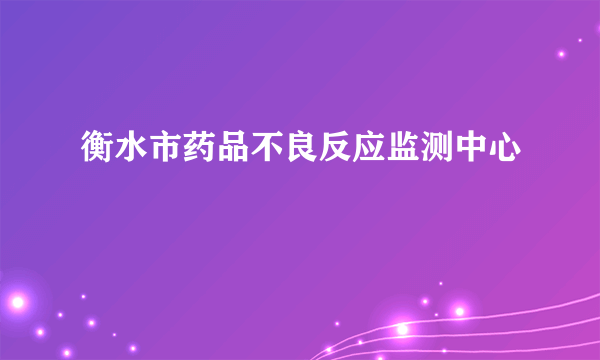 衡水市药品不良反应监测中心